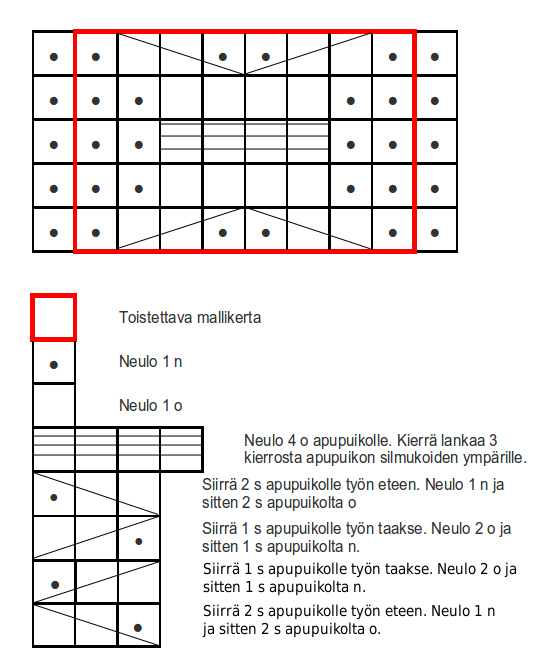 Toistettava mallikerta

Neulo 1 n

Neulo 1 o

Neulo 4 o apupuikolle. Kierrä lankaa 3 kierrosta apupuikon silmukoiden ympärille.

Siirrä 2 s apupuikolle työn eteen. Neulo 1 n ja sitten 2 s apupuikolta o

Siirrä 1 s apupuikolle työn taakse. Neulo 2 o ja sitten 1 s apupuikolta n.

Siirrä 1 s apupuikolle työn taakse. Neulo 2 o ja sitten 1 s apupuikolta n.

Siirrä 2 s apupuikolle työn eteen. Neulo 1 n ja sitten 2 s apupuikolta o.